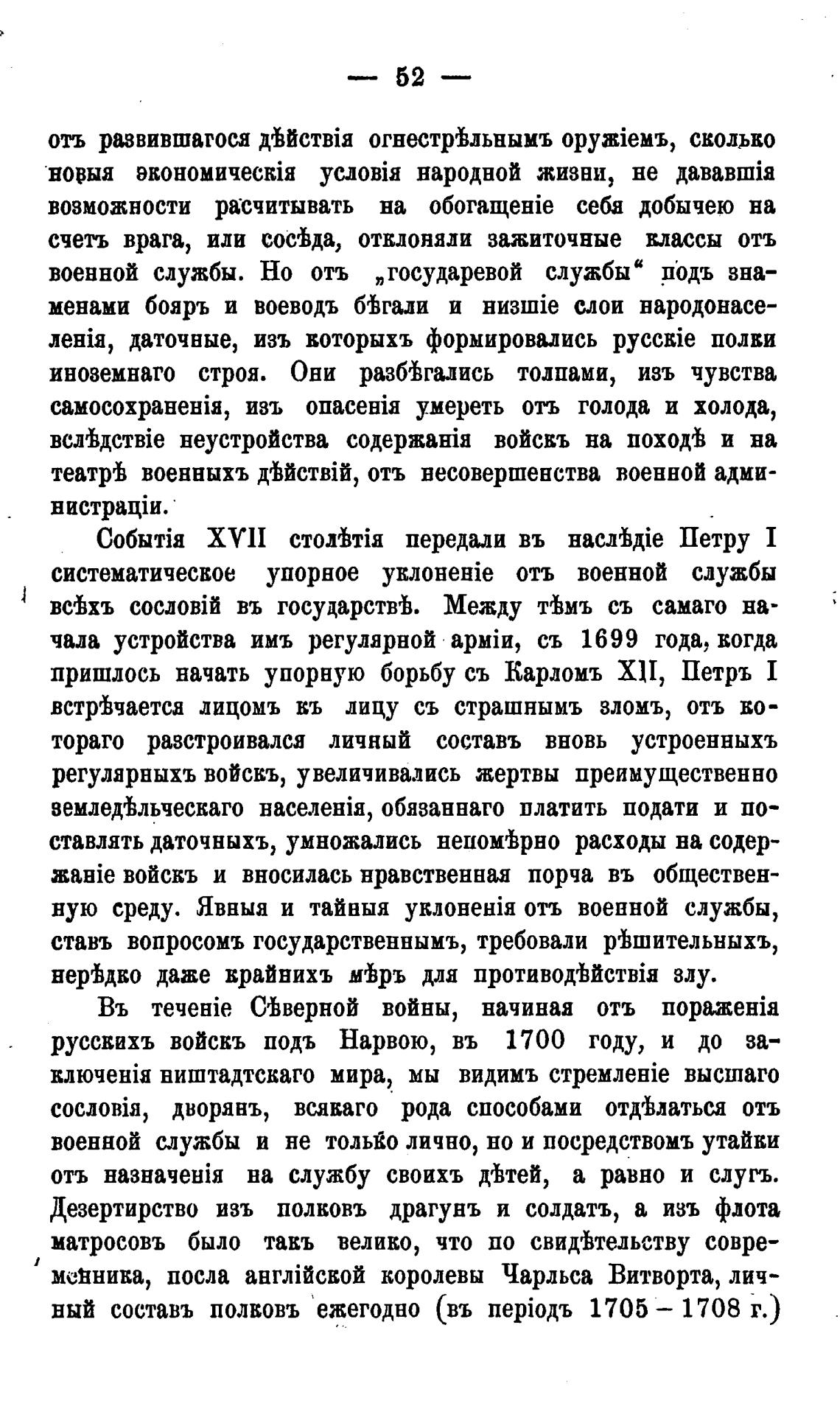 — 52 —

отъ развившагося дѣйствія огнестрѣльнымъ оружіемъ, сколько новыя экономическія условія народной жизни, не дававшія возможности расчитывать на обогащеніе себя добычею на счетъ врага, или сосѣда, отклоняли зажиточные классы отъ военной службы. Но отъ „государевой службы“ подъ знаменами бояръ и воеводъ бѣгали и низшіе слои народонаселенія, даточные, изъ которыхъ формировались русскіе полки иноземнаго строя. Они разбѣгались толпами, изъ чувства самосохраненія, изъ опасенія умереть отъ голода и холода, вслѣдствіе неустройства содержанія войскъ на походѣ и на театрѣ военныхъ дѣйствій, отъ несовершенства военной администраціи.

Событія XVII столѣтія передали въ наслѣдіе Петру I систематическое упорное уклоненіе отъ военной службы всѣхъ сословій въ государствѣ. Между тѣмъ съ самаго начала устройства имъ регулярной арміи, съ 1699 года, когда пришлось начать упорную борьбу съ Карломъ XII, Петръ I встрѣчается лицомъ къ лицу съ страшнымъ зломъ, отъ котораго разстроивался личный составъ вновь устроенныхъ регулярныхъ войскъ, увеличивались жертвы преимущественно земледѣльческаго населенія, обязаннаго платить подати и поставлять даточныхъ, умножались непомѣрно расходы на содержаніе войскъ и вносилась нравственная порча въ общественную среду. Явныя и тайныя уклоненія отъ военной службы, ставъ вопросомъ государственнымъ, требовали рѣшительныхъ, нерѣдко даже крайнихъ мѣръ для противодѣйствія злу.

Въ теченіе Сѣверной войны, начиная отъ пораженія русскихъ войскъ подъ Нарвою, въ 1700 году, и до заключенія ништадтскаго мира, мы видимъ стремленіе высшаго сословія, дворянъ, всякаго рода способами отдѣлаться отъ военной службы и не только лично, но и посредствомъ утайки отъ назначенія на службу своихъ дѣтей, а равно и слугъ. Дезертирство изъ полковъ драгунъ и солдатъ, а изъ флота матросовъ было такъ велико, что по свидѣтельству современника, посла англійской королевы Чарльса Витворта, личный составъ полковъ ежегодно (въ періодъ 1705 – 1708 г.)